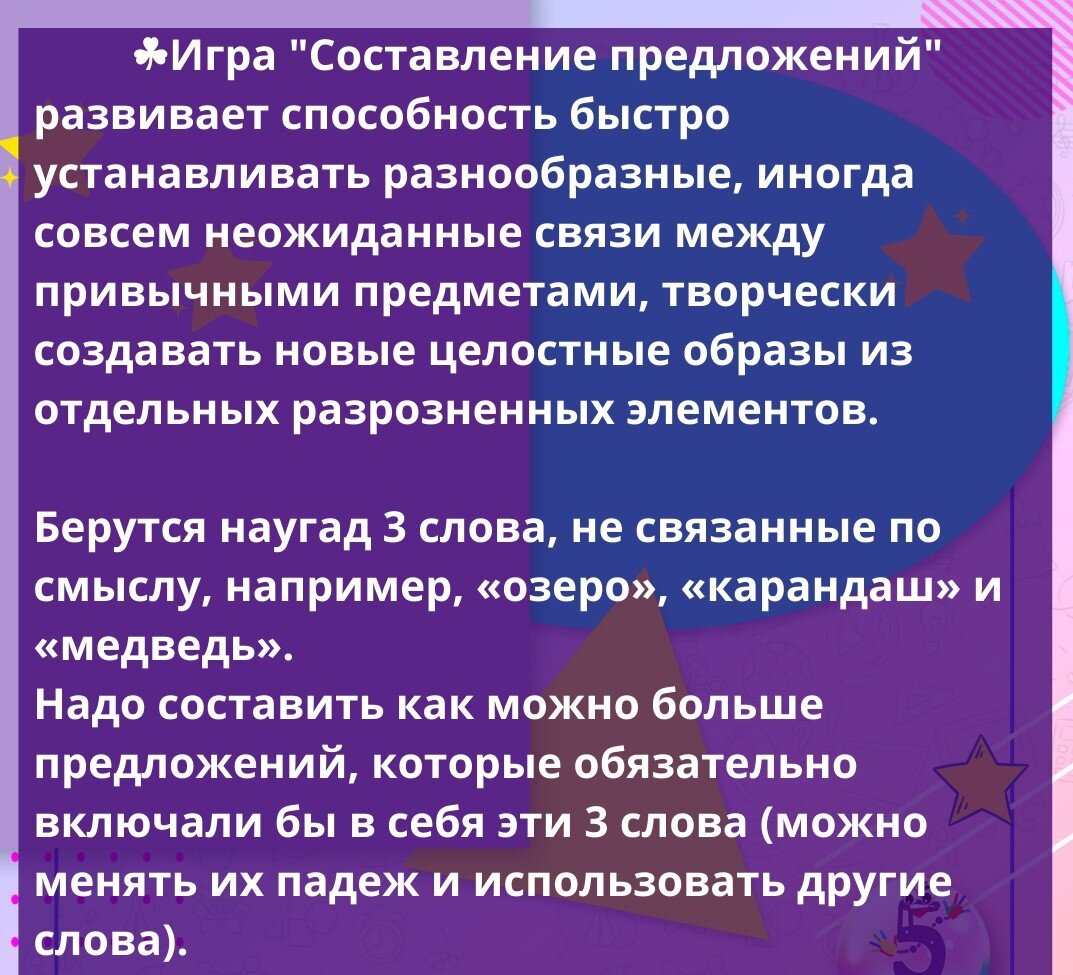 ☘Игра "Составление предложений" развивает способность быстро устанавливать разнообразные, иногда совсем неожиданные связи между привычными предметами, творчески создавать новые целостные образы из отдельных разрозненных элементов.

Берутся наугад 3 слова, не связанные по смыслу, например, «озеро», «карандаш» и «медведь».
Надо составить как можно больше предложений, которые обязательно включали бы в себя эти 3 слова (можно менять их падеж и использовать другие слова).